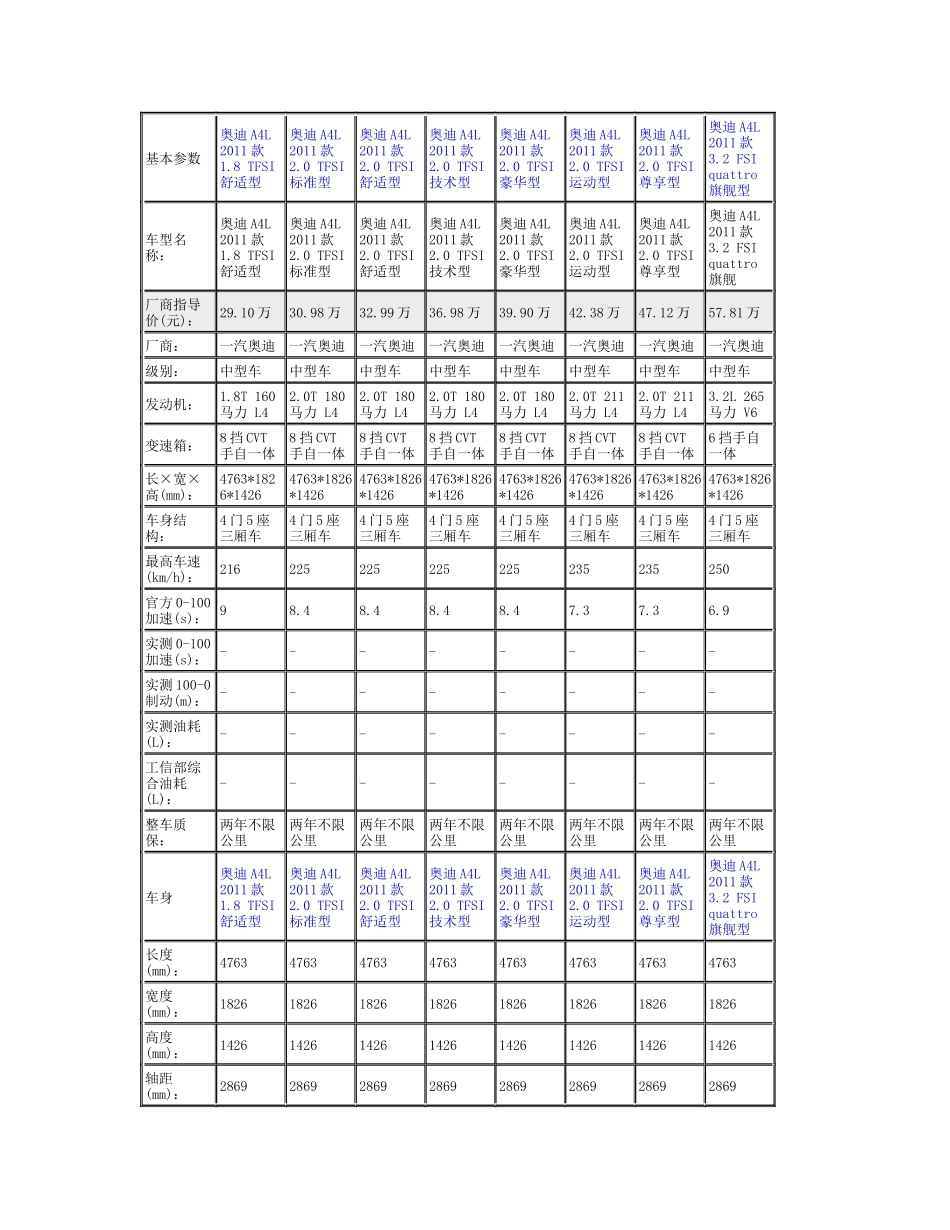 | 基本参数 | 奥迪 A4L 2011 款 1.8 TFSI 舒适型 | 奥迪 A4L 2011 款 2.0 TFSI 标准型 | 奥迪 A4L 2011 款 2.0 TFSI 舒适型 | 奥迪 A4L 2011 款 2.0 TFSI 技术型 | 奥迪 A4L 2011 款 2.0 TFSI 豪华型 | 奥迪 A4L 2011 款 2.0 TFSI 运动型 | 奥迪 A4L 2011 款 2.0 TFSI 尊享型 | 奥迪 A4L 2011 款 3.2 FSI quattro 旗舰型 |
|---|---|---|---|---|---|---|---|---|
| 车型名称： | 奥迪 A4L 2011 款 1.8 TFSI 舒适型 | 奥迪 A4L 2011 款 2.0 TFSI 标准型 | 奥迪 A4L 2011 款 2.0 TFSI 舒适型 | 奥迪 A4L 2011 款 2.0 TFSI 技术型 | 奥迪 A4L 2011 款 2.0 TFSI 豪华型 | 奥迪 A4L 2011 款 2.0 TFSI 运动型 | 奥迪 A4L 2011 款 2.0 TFSI 尊享型 | 奥迪 A4L 2011 款 3.2 FSI quattro 旗舰 |
| 厂商指导价(元)： | 29.10 万 | 30.98 万 | 32.99 万 | 36.98 万 | 39.90 万 | 42.38 万 | 47.12 万 | 57.81 万 |
| 厂商： | 一汽奥迪 | 一汽奥迪 | 一汽奥迪 | 一汽奥迪 | 一汽奥迪 | 一汽奥迪 | 一汽奥迪 | 一汽奥迪 |
| 级别： | 中型车 | 中型车 | 中型车 | 中型车 | 中型车 | 中型车 | 中型车 | 中型车 |
| 发动机： | 1.8T 160 马力 L4 | 2.0T 180 马力 L4 | 2.0T 180 马力 L4 | 2.0T 180 马力 L4 | 2.0T 180 马力 L4 | 2.0T 211 马力 L4 | 2.0T 211 马力 L4 | 3.2L 265 马力 V6 |
| 变速箱： | 8 挡 CVT 手自一体 | 8 挡 CVT 手自一体 | 8 挡 CVT 手自一体 | 8 挡 CVT 手自一体 | 8 挡 CVT 手自一体 | 8 挡 CVT 手自一体 | 8 挡 CVT 手自一体 | 6 挡手自一体 |
| 长×宽×高(mm)： | 4763*1826*1426 | 4763*1826*1426 | 4763*1826*1426 | 4763*1826*1426 | 4763*1826*1426 | 4763*1826*1426 | 4763*1826*1426 | 4763*1826*1426 |
| 车身结构： | 4 门 5 座三厢车 | 4 门 5 座三厢车 | 4 门 5 座三厢车 | 4 门 5 座三厢车 | 4 门 5 座三厢车 | 4 门 5 座三厢车 | 4 门 5 座三厢车 | 4 门 5 座三厢车 |
| 最高车速(km/h)： | 216 | 225 | 225 | 225 | 225 | 235 | 235 | 250 |
| 官方 0-100 加速(s)： | 9 | 8.4 | 8.4 | 8.4 | 8.4 | 7.3 | 7.3 | 6.9 |
| 实测 0-100 加速(s)： | - | - | - | - | - | - | - | - |
| 实测 100-0 制动(m)： | - | - | - | - | - | - | - | - |
| 实测油耗(L)： | - | - | - | - | - | - | - | - |
| 工信部综合油耗(L)： | - | - | - | - | - | - | - | - |
| 整车质保： | 两年不限公里 | 两年不限公里 | 两年不限公里 | 两年不限公里 | 两年不限公里 | 两年不限公里 | 两年不限公里 | 两年不限公里 |
| 车身 | 奥迪 A4L 2011 款 1.8 TFSI 舒适型 | 奥迪 A4L 2011 款 2.0 TFSI 标准型 | 奥迪 A4L 2011 款 2.0 TFSI 舒适型 | 奥迪 A4L 2011 款 2.0 TFSI 技术型 | 奥迪 A4L 2011 款 2.0 TFSI 豪华型 | 奥迪 A4L 2011 款 2.0 TFSI 运动型 | 奥迪 A4L 2011 款 2.0 TFSI 尊享型 | 奥迪 A4L 2011 款 3.2 FSI quattro 旗舰型 |
| 长度(mm)： | 4763 | 4763 | 4763 | 4763 | 4763 | 4763 | 4763 | 4763 |
| 宽度(mm)： | 1826 | 1826 | 1826 | 1826 | 1826 | 1826 | 1826 | 1826 |
| 高度(mm)： | 1426 | 1426 | 1426 | 1426 | 1426 | 1426 | 1426 | 1426 |
| 轴距(mm)： | 2869 | 2869 | 2869 | 2869 | 2869 | 2869 | 2869 | 2869 |